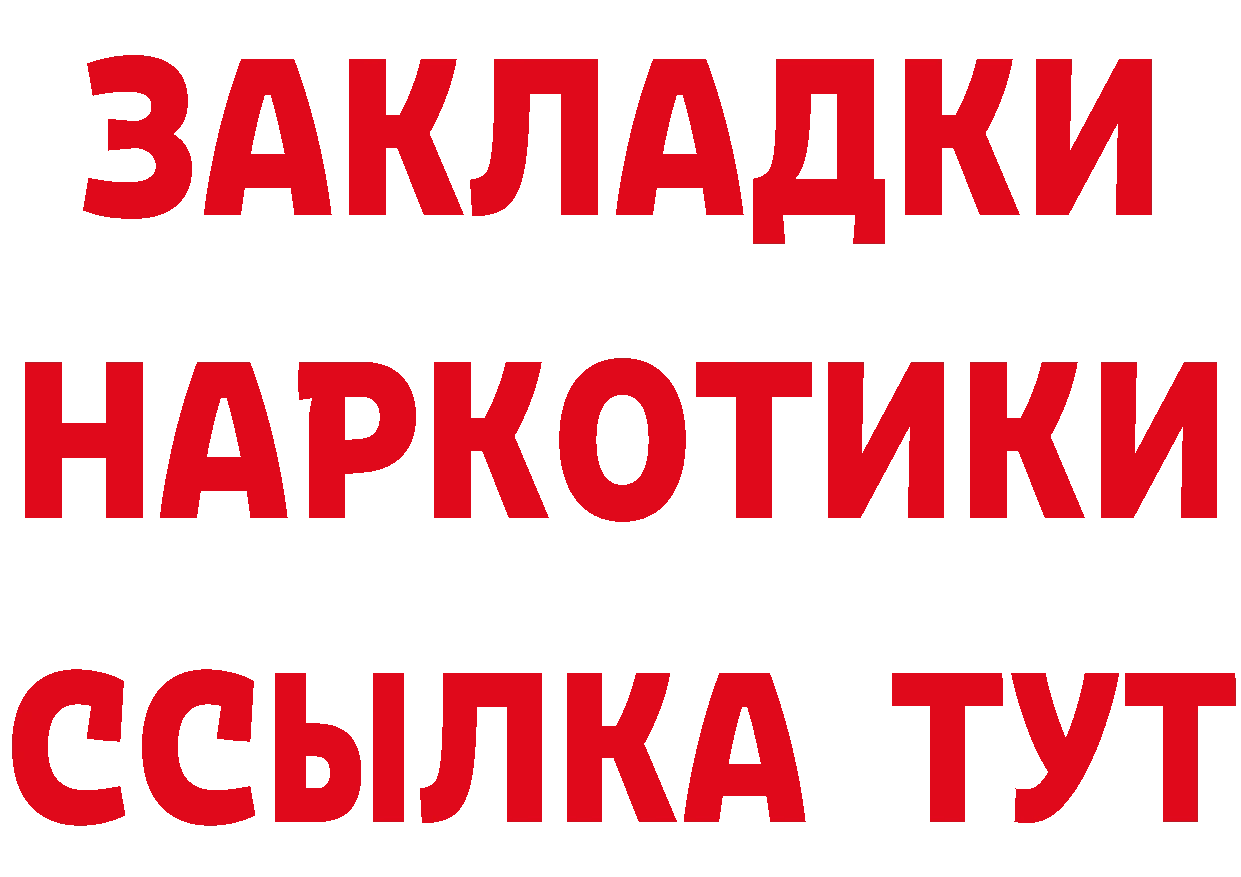 ЗАКЛАДКИ
НАРКОТИКИ
ССЫЛКА ТУТ